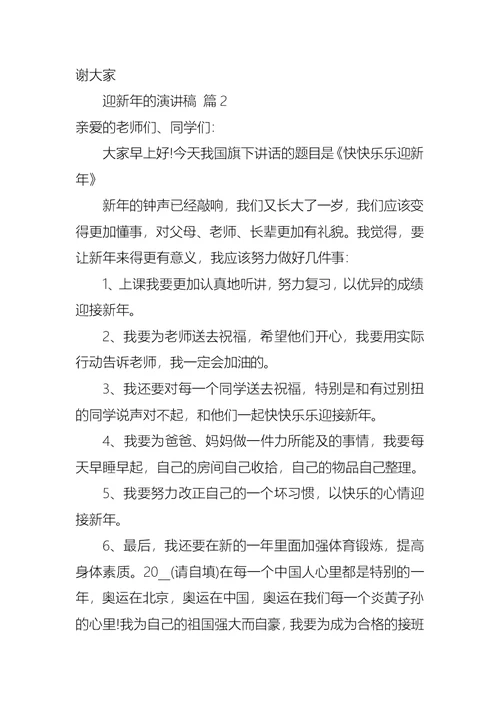 谢大家

迎新年的演讲稿 篇 2

亲爱的老师们、同学们:

大家早上好!今天我国旗下讲话的题目是《快快乐乐迎新年》

新年的钟声已经敲响，我们又长大了一岁，我们应该变得更加懂事，对父母、老师、长辈更加有礼貌。我觉得，要让新年来得更有意义，我应该努力做好几件事:

1、上课我要更加认真地听讲，努力复习，以优异的成绩迎接新年。

2、我要为老师送去祝福，希望他们开心，我要用实际行动告诉老师，我一定会加油的。

3、我还要对每一个同学送去祝福，特别是和有过别扭的同学说声对不起，和他们一起快快乐乐迎接新年。

4、我要为爸爸、妈妈做一件力所能及的事情，我要每天早睡早起，自己的房间自己收拾，自己的物品自己整理。

5、我要努力改正自己的一个坏习惯，以快乐的心情迎接新年。

6、最后，我还要在新的一年里面加强体育锻炼，提高身体素质。20__(请自填)在每一个中国人心里都是特别的一年，奥运在北京，奥运在中国，奥运在我们每一个炎黄子孙的心里!我为自己的祖国强大而自豪，我要为成为合格的接班